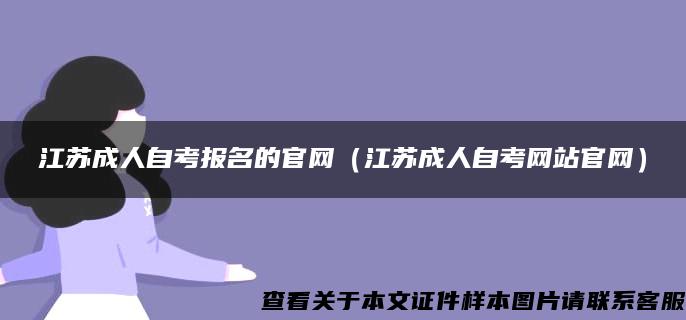 江苏成人自考报名的官网（江苏成人自考网站官网）

查看关于本文证件样本图片请联系客服